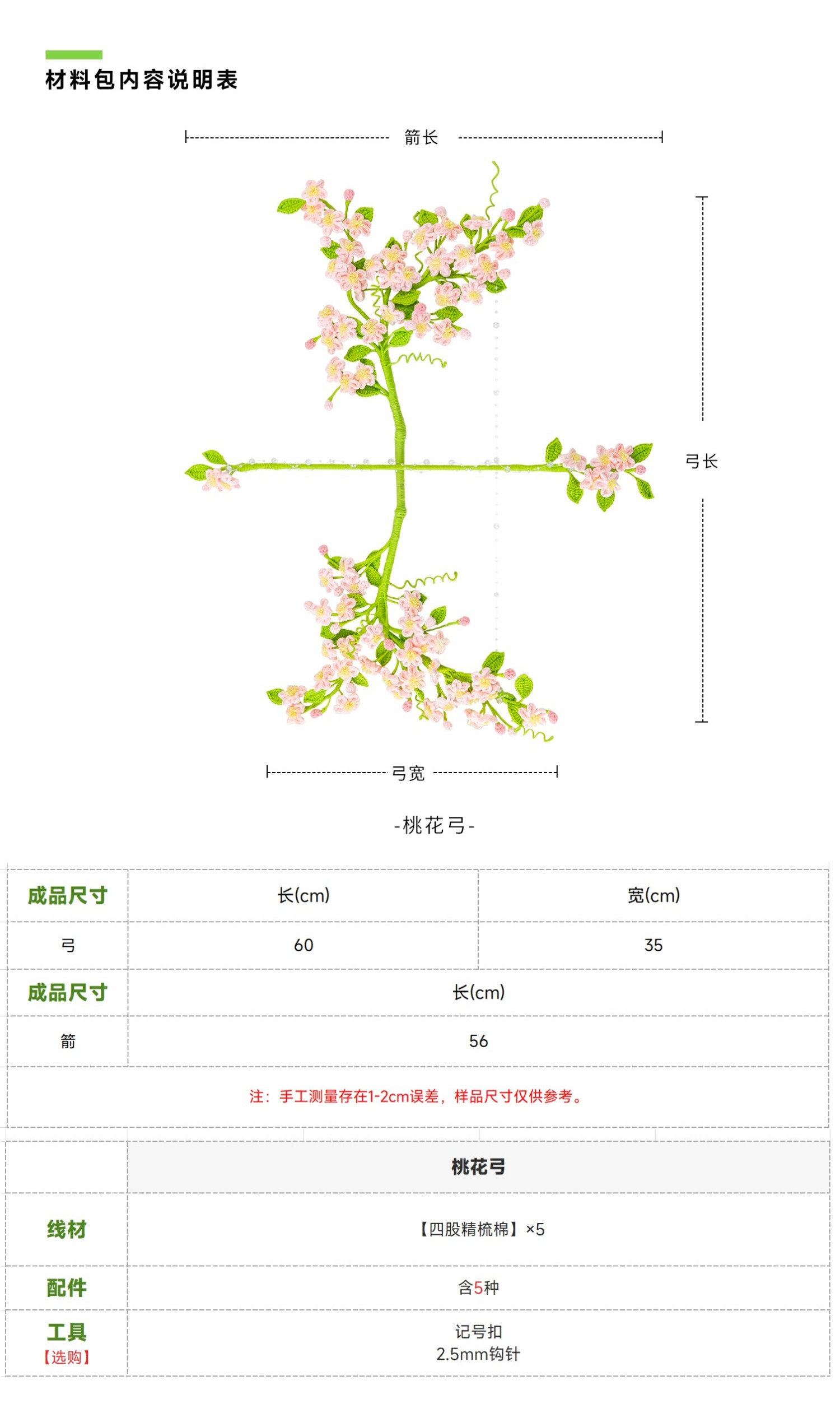 材料包内容说明表

箭长

弓长

弓宽

-桃花弓-

| 成品尺寸 | 长(cm) | 宽(cm) |
|---|---|---|
| 弓 | 60 | 35 |
| 成品尺寸 | 长(cm) | |
| 箭 | 56 | |
| 注：手工测量存在1-2cm误差，样品尺寸仅供参考。 | | |

| | 桃花弓 |
|---|---|
| 线材 | 【四股精梳棉】×5 |
| 配件 | 含5种 |
| 工具【选购】 | 记号扣 2.5mm钩针 |